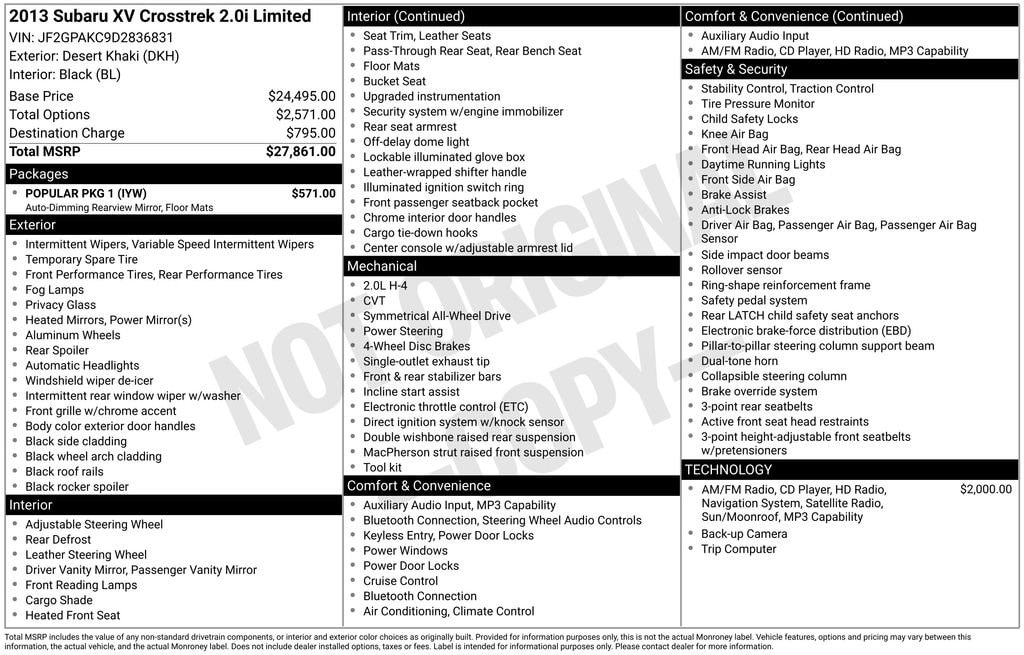 2013 Subaru XV Crosstrek 2.0i Limited
VIN: JF2GPAKC9D2836831
Exterior: Desert Khaki (DKH)
Interior: Black (BL)

| | |
|---|---|
| Base Price | $24,495.00 |
| Total Options | $2,571.00 |
| Destination Charge | $795.00 |
| Total MSRP | $27,861.00 |

Packages
POPULAR PKG 1 (IYW) $571.00
Auto-Dimming Rearview Mirror, Floor Mats

Exterior
- Intermittent Wipers, Variable Speed Intermittent Wipers
- Temporary Spare Tire
- Front Performance Tires, Rear Performance Tires
- Fog Lamps
- Privacy Glass
- Heated Mirrors, Power Mirror(s)
- Aluminum Wheels
- Rear Spoiler
- Automatic Headlights
- Windshield wiper de-icer
- Intermittent rear window wiper w/washer
- Front grille w/chrome accent
- Body color exterior door handles
- Black side cladding
- Black wheel arch cladding
- Black roof rails
- Black rocker spoiler

Interior
- Adjustable Steering Wheel
- Rear Defrost
- Leather Steering Wheel
- Driver Vanity Mirror, Passenger Vanity Mirror
- Front Reading Lamps
- Cargo Shade
- Heated Front Seat

Interior (Continued)
- Seat Trim, Leather Seats
- Pass-Through Rear Seat, Rear Bench Seat
- Floor Mats
- Bucket Seat
- Upgraded instrumentation
- Security system w/engine immobilizer
- Rear seat armrest
- Off-delay dome light
- Lockable illuminated glove box
- Leather-wrapped shifter handle
- Illuminated ignition switch ring
- Front passenger seatback pocket
- Chrome interior door handles
- Cargo tie-down hooks
- Center console w/adjustable armrest lid

Mechanical
- 2.0L H-4
- CVT
- Symmetrical All-Wheel Drive
- Power Steering
- 4-Wheel Disc Brakes
- Single-outlet exhaust tip
- Front & rear stabilizer bars
- Incline start assist
- Electronic throttle control (ETC)
- Direct ignition system w/knock sensor
- Double wishbone raised rear suspension
- MacPherson strut raised front suspension
- Tool kit

Comfort & Convenience
- Auxiliary Audio Input, MP3 Capability
- Bluetooth Connection, Steering Wheel Audio Controls
- Keyless Entry, Power Door Locks
- Power Windows
- Power Door Locks
- Cruise Control
- Bluetooth Connection
- Air Conditioning, Climate Control

Comfort & Convenience (Continued)
- Auxiliary Audio Input
- AM/FM Radio, CD Player, HD Radio, MP3 Capability

Safety & Security
- Stability Control, Traction Control
- Tire Pressure Monitor
- Child Safety Locks
- Knee Air Bag
- Front Head Air Bag, Rear Head Air Bag
- Daytime Running Lights
- Front Side Air Bag
- Brake Assist
- Anti-Lock Brakes
- Driver Air Bag, Passenger Air Bag, Passenger Air Bag Sensor
- Side impact door beams
- Rollover sensor
- Ring-shape reinforcement frame
- Safety pedal system
- Rear LATCH child safety seat anchors
- Electronic brake-force distribution (EBD)
- Pillar-to-pillar steering column support beam
- Dual-tone horn
- Collapsible steering column
- Brake override system
- 3-point rear seatbelts
- Active front seat head restraints
- 3-point height-adjustable front seatbelts w/pretensioners

TECHNOLOGY
- AM/FM Radio, CD Player, HD Radio, Navigation System, Satellite Radio, Sun/Moonroof, MP3 Capability $2,000.00
- Back-up Camera
- Trip Computer

NOT ORIGINAL COPY

Total MSRP includes the value of any non-standard drivetrain components, or interior and exterior color choices as originally built. Provided for information purposes only, this is not the actual Monroney label. Vehicle features, options and pricing may vary between this information, the actual vehicle, and the actual Monroney label. Does not include dealer installed options, taxes or fees. Label is intended for informational purposes only. Please contact dealer for more information.